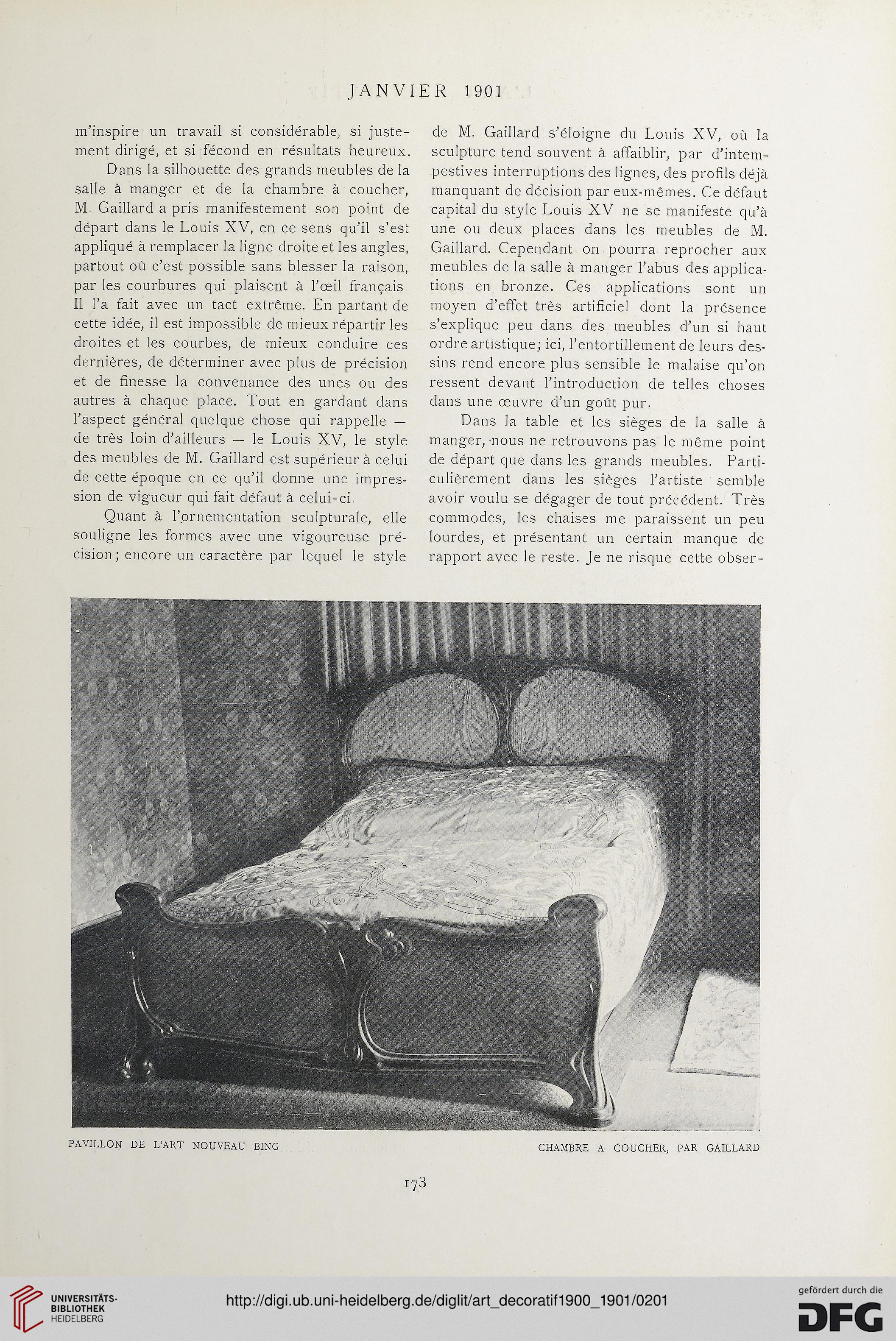 JANVIER 1901

m'inspire un travail si considérable, si justement dirigé, et si fécond en résultats heureux.

Dans la silhouette des grands meubles de la salle à manger et de la chambre à coucher, M. Gaillard a pris manifestement son point de départ dans le Louis XV, en ce sens qu'il s'est appliqué à remplacer la ligne droite et les angles, partout où c'est possible sans blesser la raison, par les courbures qui plaisent à l'œil français. Il l'a fait avec un tact extrême. En partant de cette idée, il est impossible de mieux répartir les droites et les courbes, de mieux conduire ces dernières, de déterminer avec plus de précision et de finesse la convenance des unes ou des autres à chaque place. Tout en gardant dans l'aspect général quelque chose qui rappelle — de très loin d'ailleurs — le Louis XV, le style des meubles de M. Gaillard est supérieur à celui de cette époque en ce qu'il donne une impression de vigueur qui fait défaut à celui-ci.

Quant à l'ornementation sculpturale, elle souligne les formes avec une vigoureuse précision; encore un caractère par lequel le style de M. Gaillard s'éloigne du Louis XV, où la sculpture tend souvent à affaiblir, par d'intempestives interruptions des lignes, des profils déjà manquant de décision par eux-mêmes. Ce défaut capital du style Louis XV ne se manifeste qu'à une ou deux places dans les meubles de M. Gaillard. Cependant on pourra reprocher aux meubles de la salle à manger l'abus des applications en bronze. Ces applications sont un moyen d'effet très artificiel dont la présence s'explique peu dans des meubles d'un si haut ordre artistique; ici, l'entortillement de leurs dessins rend encore plus sensible le malaise qu'on ressent devant l'introduction de telles choses dans une œuvre d'un goût pur.

Dans la table et les sièges de la salle à manger, nous ne retrouvons pas le même point de départ que dans les grands meubles. Particulièrement dans les sièges l'artiste semble avoir voulu se dégager de tout précédent. Très commodes, les chaises me paraissent un peu lourdes, et présentant un certain manque de rapport avec le reste. Je ne risque cette obser-

PAVILLON DE L'ART NOUVEAU BING

CHAMBRE A COUCHER, PAR GAILLARD

173

UNIVERSITÄTS-BIBLIOTHEK HEIDELBERG

http://digi.ub.uni-heidelberg.de/diglit/art_decoratif1900_1901/0201

gefördert durch die DFG